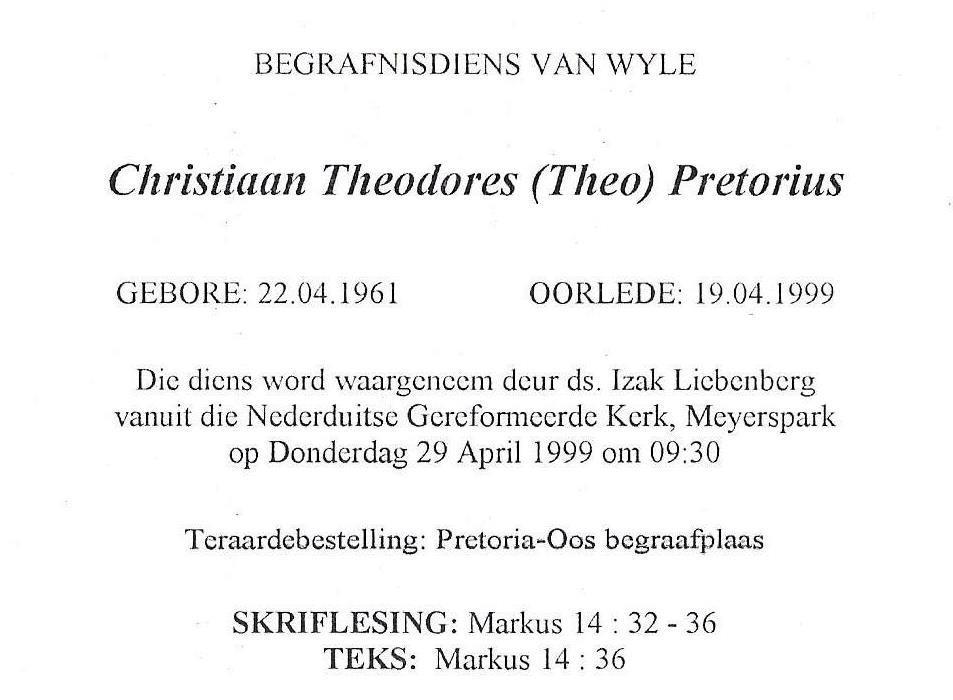 BEGRAFNISDIENS VAN WYLE

Christiaan Theodores (Theo) Pretorius

GEBORE: 22.04.1961 OORLEDE: 19.04.1999

Die diens word waargeneem deur ds. Izak Liebenberg vanuit die Nederduitse Gereformeerde Kerk, Meyerspark op Donderdag 29 April 1999 om 09:30

Teraardebestelling: Pretoria-Oos begraafplaas

SKRIFLESING: Markus 14 : 32 - 36
TEKS: Markus 14 : 36